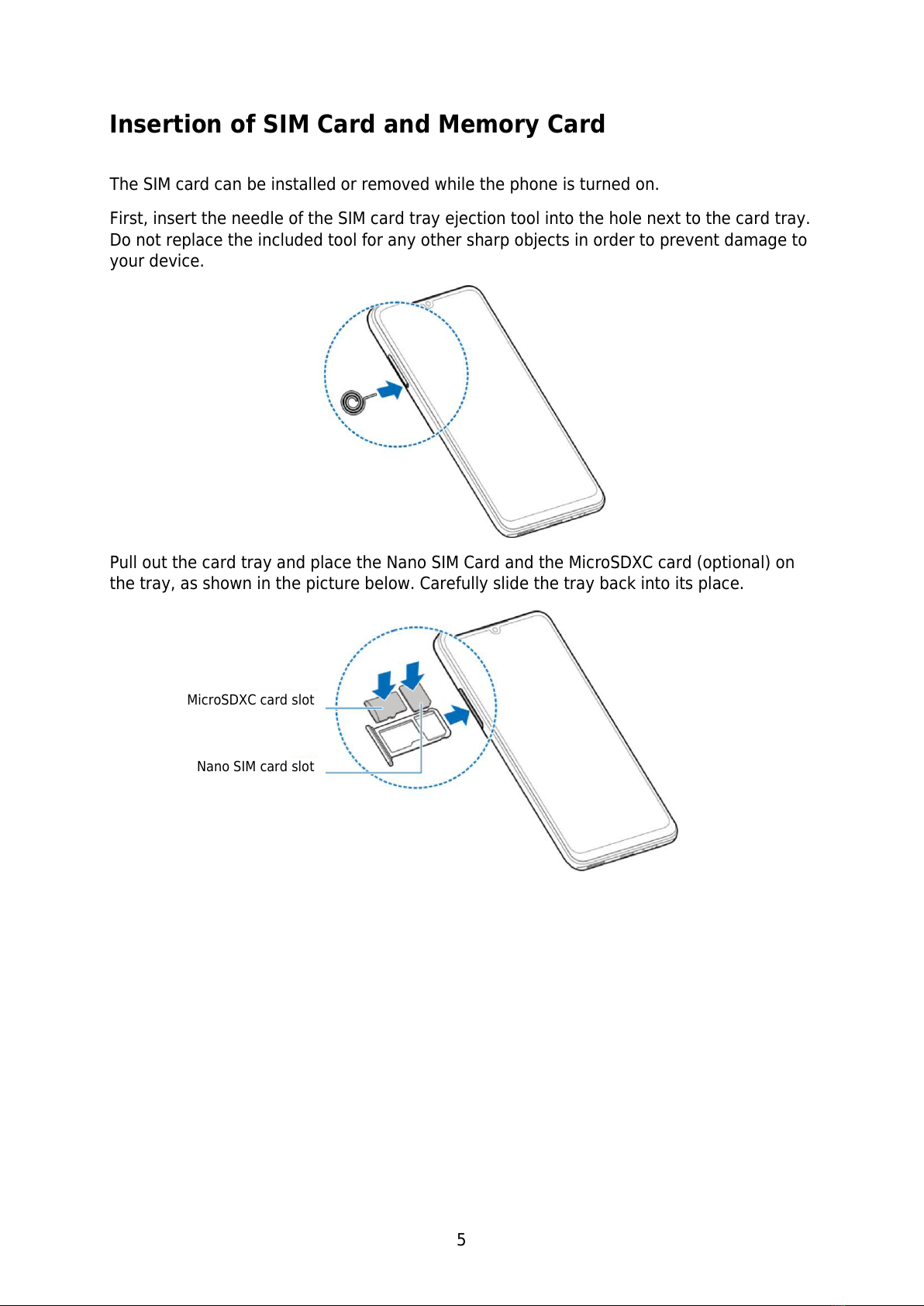 Insertion of SIM Card and Memory Card

The SIM card can be installed or removed while the phone is turned on.

First, insert the needle of the SIM card tray ejection tool into the hole next to the card tray. Do not replace the included tool for any other sharp objects in order to prevent damage to your device.

Pull out the card tray and place the Nano SIM Card and the MicroSDXC card (optional) on the tray, as shown in the picture below. Carefully slide the tray back into its place.

MicroSDXC card slot

Nano SIM card slot

5